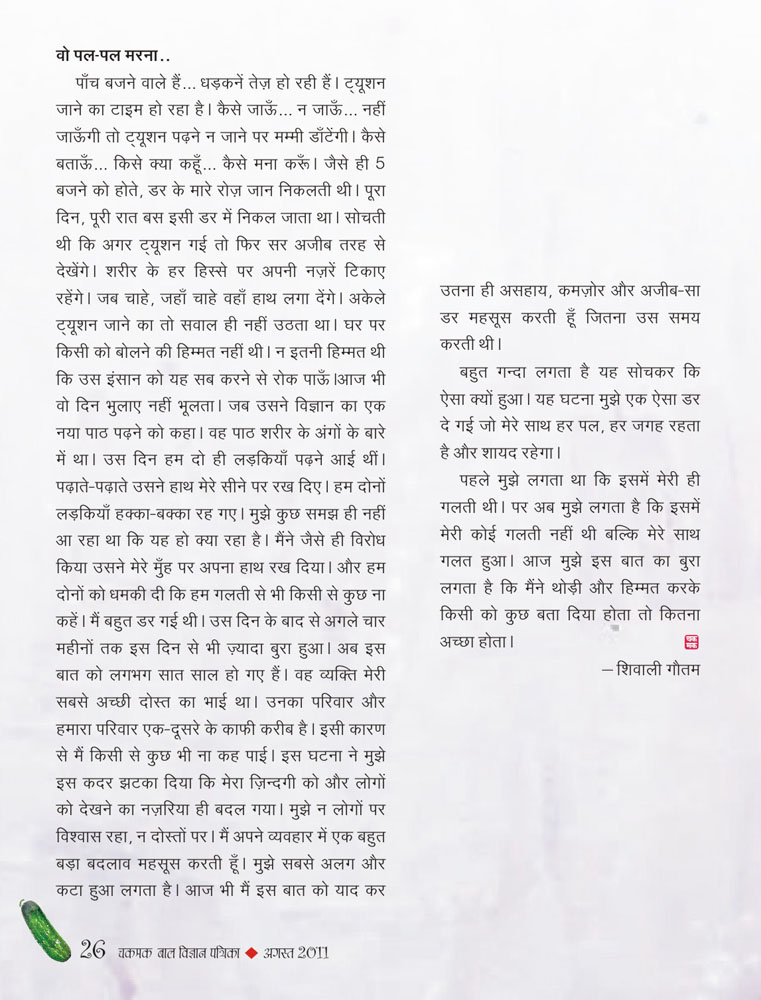 वो पल-पल मरना..

पाँच बजने वाले हैं... धड़कनें तेज़ हो रही हैं। ट्यूशन जाने का टाइम हो रहा है। कैसे जाऊँ... न जाऊँ... नहीं जाऊँगी तो ट्यूशन पढ़ने न जाने पर मम्मी डाँटेंगी। कैसे बताऊँ... किसे क्या कहूँ... कैसे मना करूँ। जैसे ही 5 बजने को होते, डर के मारे रोज़ जान निकलती थी। पूरा दिन, पूरी रात बस इसी डर में निकल जाता था। सोचती थी कि अगर ट्यूशन गई तो फिर सर अजीब तरह से देखेंगे। शरीर के हर हिस्से पर अपनी नज़रें टिकाए रहेंगे। जब चाहे, जहाँ चाहे वहाँ हाथ लगा देंगे। अकेले ट्यूशन जाने का तो सवाल ही नहीं उठता था। घर पर किसी को बोलने की हिम्मत नहीं थी। न इतनी हिम्मत थी कि उस इंसान को यह सब करने से रोक पाऊँ।आज भी वो दिन भुलाए नहीं भूलता। जब उसने विज्ञान का एक नया पाठ पढ़ने को कहा। वह पाठ शरीर के अंगों के बारे में था। उस दिन हम दो ही लड़कियाँ पढ़ने आई थीं। पढ़ाते-पढ़ाते उसने हाथ मेरे सीने पर रख दिए। हम दोनों लड़कियाँ हक्का-बक्का रह गए। मुझे कुछ समझ ही नहीं आ रहा था कि यह हो क्या रहा है। मैंने जैसे ही विरोध किया उसने मेरे मुँह पर अपना हाथ रख दिया। और हम दोनों को धमकी दी कि हम गलती से भी किसी से कुछ ना कहें। मैं बहुत डर गई थी। उस दिन के बाद से अगले चार महीनों तक इस दिन से भी ज़्यादा बुरा हुआ। अब इस बात को लगभग सात साल हो गए हैं। वह व्यक्ति मेरी सबसे अच्छी दोस्त का भाई था। उनका परिवार और हमारा परिवार एक-दूसरे के काफी करीब है। इसी कारण से मैं किसी से कुछ भी ना कह पाई। इस घटना ने मुझे इस कदर झटका दिया कि मेरा ज़िन्दगी को और लोगों को देखने का नज़रिया ही बदल गया। मुझे न लोगों पर विश्वास रहा, न दोस्तों पर। मैं अपने व्यवहार में एक बहुत बड़ा बदलाव महसूस करती हूँ। मुझे सबसे अलग और कटा हुआ लगता है। आज भी मैं इस बात को याद कर उतना ही असहाय, कमज़ोर और अजीब-सा डर महसूस करती हूँ जितना उस समय करती थी।

बहुत गन्दा लगता है यह सोचकर कि ऐसा क्यों हुआ। यह घटना मुझे एक ऐसा डर दे गई जो मेरे साथ हर पल, हर जगह रहता है और शायद रहेगा।

पहले मुझे लगता था कि इसमें मेरी ही गलती थी। पर अब मुझे लगता है कि इसमें मेरी कोई गलती नहीं थी बल्कि मेरे साथ गलत हुआ। आज मुझे इस बात का बुरा लगता है कि मैंने थोड़ी और हिम्मत करके किसी को कुछ बता दिया होता तो कितना अच्छा होता।

– शिवाली गौतम

26 चकमक बाल विज्ञान पत्रिका ◆ अगस्त 2011